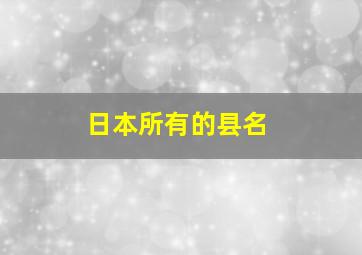 日本所有的县名